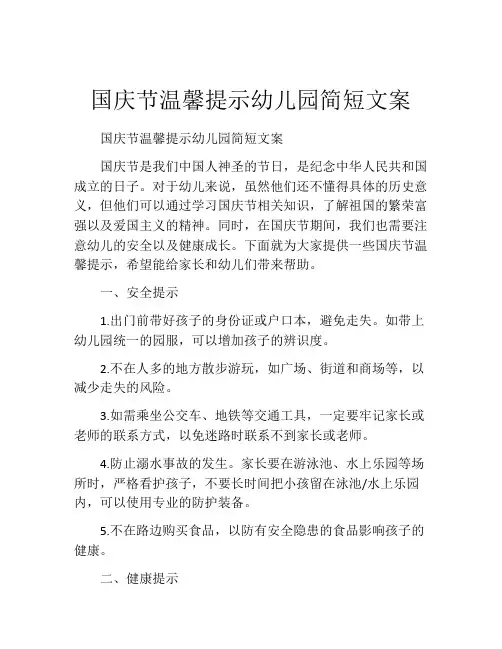 国庆节温馨提示幼儿园简短文案

国庆节温馨提示幼儿园简短文案

国庆节是我们中国人神圣的节日，是纪念中华人民共和国成立的日子。对于幼儿来说，虽然他们还不懂得具体的历史意义，但他们可以通过学习国庆节相关知识，了解祖国的繁荣富强以及爱国主义的精神。同时，在国庆节期间，我们也需要注意幼儿的安全以及健康成长。下面就为大家提供一些国庆节温馨提示，希望能给家长和幼儿们带来帮助。

一、安全提示

1.出门前带好孩子的身份证或户口本，避免走失。如带上幼儿园统一的园服，可以增加孩子的辨识度。

2.不在人多的地方散步游玩，如广场、街道和商场等，以减少走失的风险。

3.如需乘坐公交车、地铁等交通工具，一定要牢记家长或老师的联系方式，以免迷路时联系不到家长或老师。

4.防止溺水事故的发生。家长要在游泳池、水上乐园等场所时，严格看护孩子，不要长时间把小孩留在泳池/水上乐园内，可以使用专业的防护装备。

5.不在路边购买食品，以防有安全隐患的食品影响孩子的健康。

二、健康提示